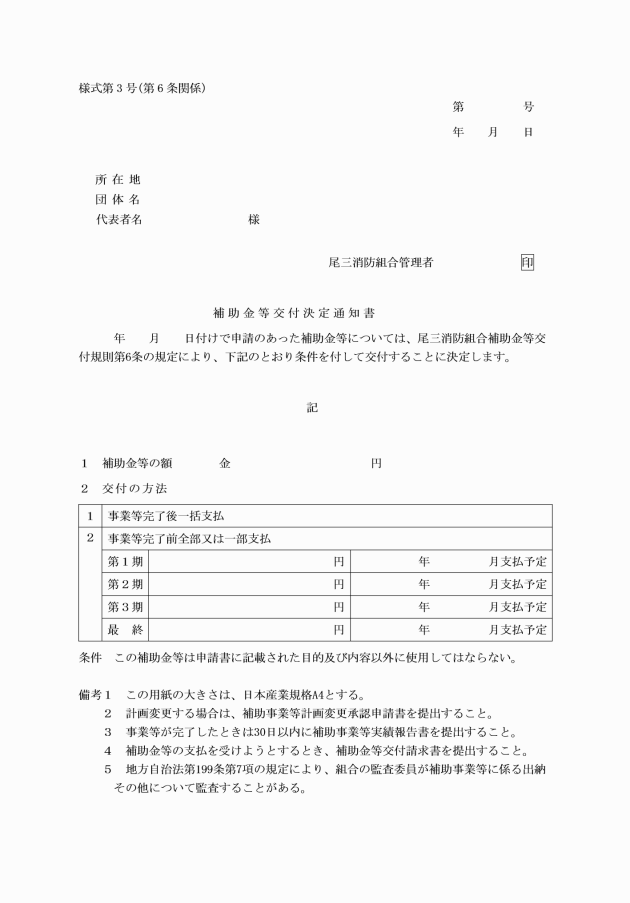 様式第３号(第６条関係)

第　　　　号

年　　月　　日

所 在 地

団 体 名

代表者名　　　　　　　　　　様

尾三消防組合管理者　　　　　　　印

補 助 金 等 交 付 決 定 通 知 書

年　　月　　日付けで申請のあった補助金等については、尾三消防組合補助金等交付規則第6条の規定により、下記のとおり条件を付して交付することに決定します。

記

１　補助金等の額　　　　金　　　　　　　　　　　円

２　交付の方法

| １ | 事業等完了後一括支払 | | |
|---|---|---|---|
| ２ | 事業等完了前全部又は一部支払 | | |
| | 第１期 | 円 | 年　　　月支払予定 |
| | 第２期 | 円 | 年　　　月支払予定 |
| | 第３期 | 円 | 年　　　月支払予定 |
| | 最　終 | 円 | 年　　　月支払予定 |

条件　この補助金等は申請書に記載された目的及び内容以外に使用してはならない。

備考１　この用紙の大きさは、日本産業規格A4とする。
２　計画変更する場合は、補助事業等計画変更承認申請書を提出すること。
３　事業等が完了したときは30日以内に補助事業等実績報告書を提出すること。
４　補助金等の支払を受けようとするとき、補助金等交付請求書を提出すること。
５　地方自治法第199条第7項の規定により、組合の監査委員が補助事業等に係る出納その他について監査することがある。